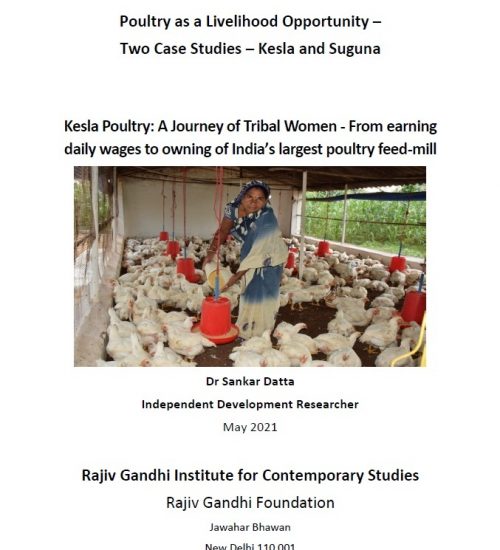 Poultry as a Livelihood Opportunity –
Two Case Studies – Kesla and Suguna

Kesla Poultry: A Journey of Tribal Women - From earning daily wages to owning of India's largest poultry feed-mill

Dr Sankar Datta

Independent Development Researcher

May 2021

Rajiv Gandhi Institute for Contemporary Studies

Rajiv Gandhi Foundation

Jawahar Bhawan

New Delhi 110 001